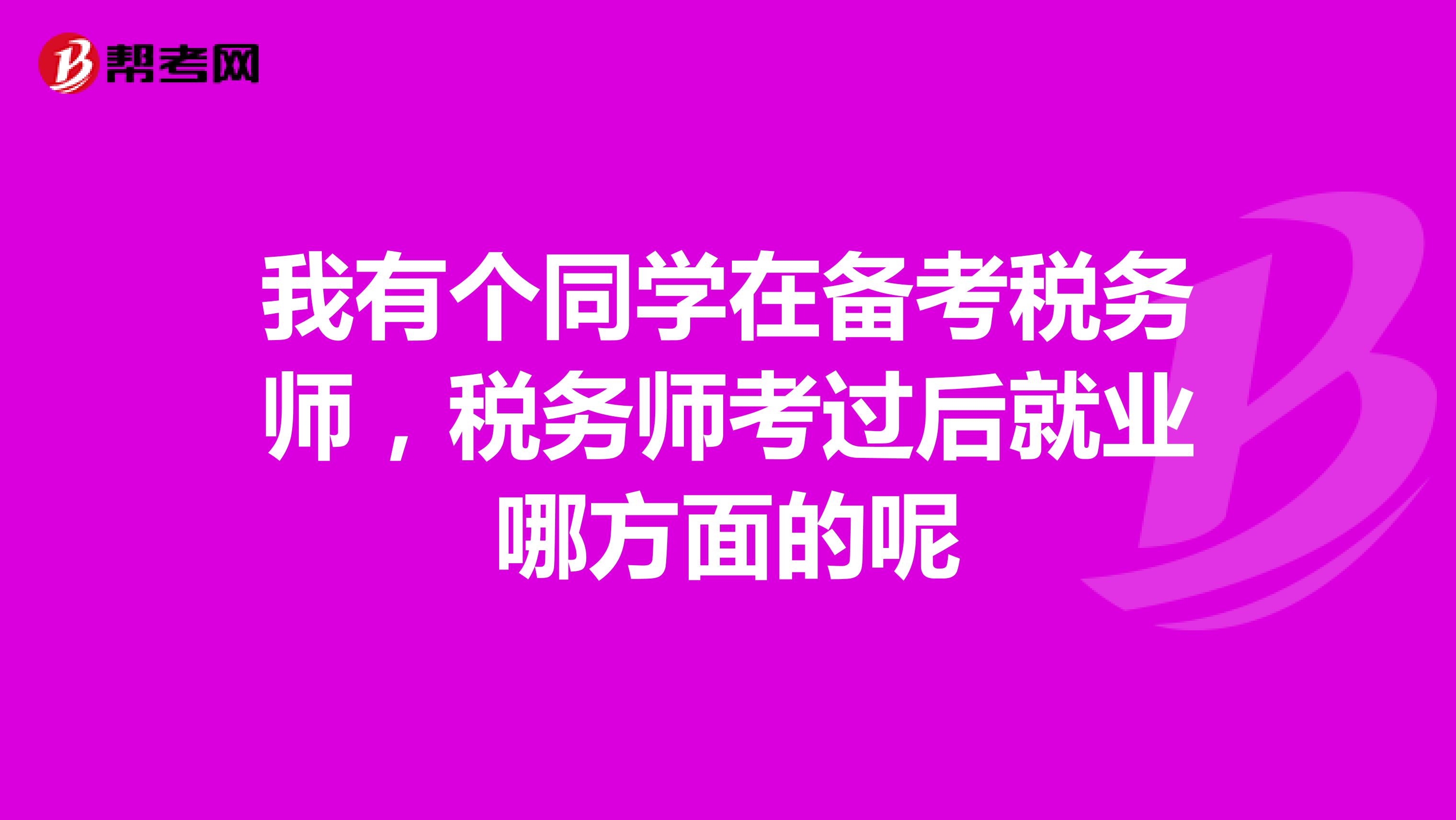 帮考网

我有个同学在备考税务师，税务师考过后就业哪方面的呢